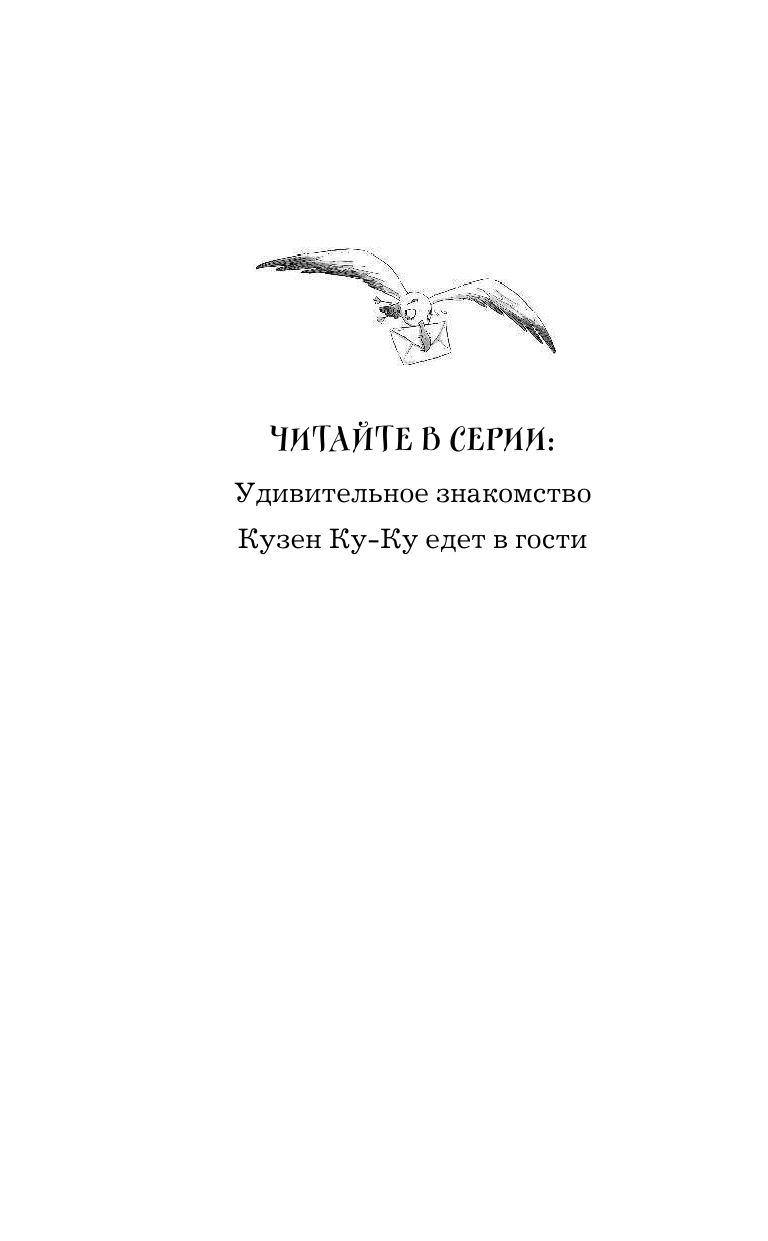 ЧИТАЙТЕ В СЕРИИ:

Удивительное знакомство

Кузен Ку-Ку едет в гости